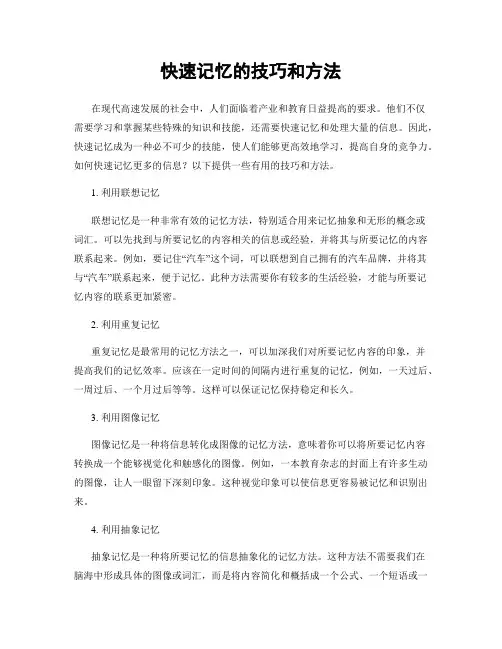 快速记忆的技巧和方法

在现代高速发展的社会中，人们面临着产业和教育日益提高的要求。他们不仅需要学习和掌握某些特殊的知识和技能，还需要快速记忆和处理大量的信息。因此，快速记忆成为一种必不可少的技能，使人们能够更高效地学习，提高自身的竞争力。如何快速记忆更多的信息？以下提供一些有用的技巧和方法。

1. 利用联想记忆

联想记忆是一种非常有效的记忆方法，特别适合用来记忆抽象和无形的概念或词汇。可以先找到与所要记忆的内容相关的信息或经验，并将其与所要记忆的内容联系起来。例如，要记住“汽车”这个词，可以联想到自己拥有的汽车品牌，并将其与“汽车”联系起来，便于记忆。此种方法需要你有较多的生活经验，才能与所要记忆内容的联系更加紧密。

2. 利用重复记忆

重复记忆是最常用的记忆方法之一，可以加深我们对所要记忆内容的印象，并提高我们的记忆效率。应该在一定时间的间隔内进行重复的记忆，例如，一天过后、一周过后、一个月过后等等。这样可以保证记忆保持稳定和长久。

3. 利用图像记忆

图像记忆是一种将信息转化成图像的记忆方法，意味着你可以将所要记忆内容转换成一个能够视觉化和触感化的图像。例如，一本教育杂志的封面上有许多生动的图像，让人一眼留下深刻印象。这种视觉印象可以使信息更容易被记忆和识别出来。

4. 利用抽象记忆

抽象记忆是一种将所要记忆的信息抽象化的记忆方法。这种方法不需要我们在脑海中形成具体的图像或词汇，而是将内容简化和概括成一个公式、一个短语或一